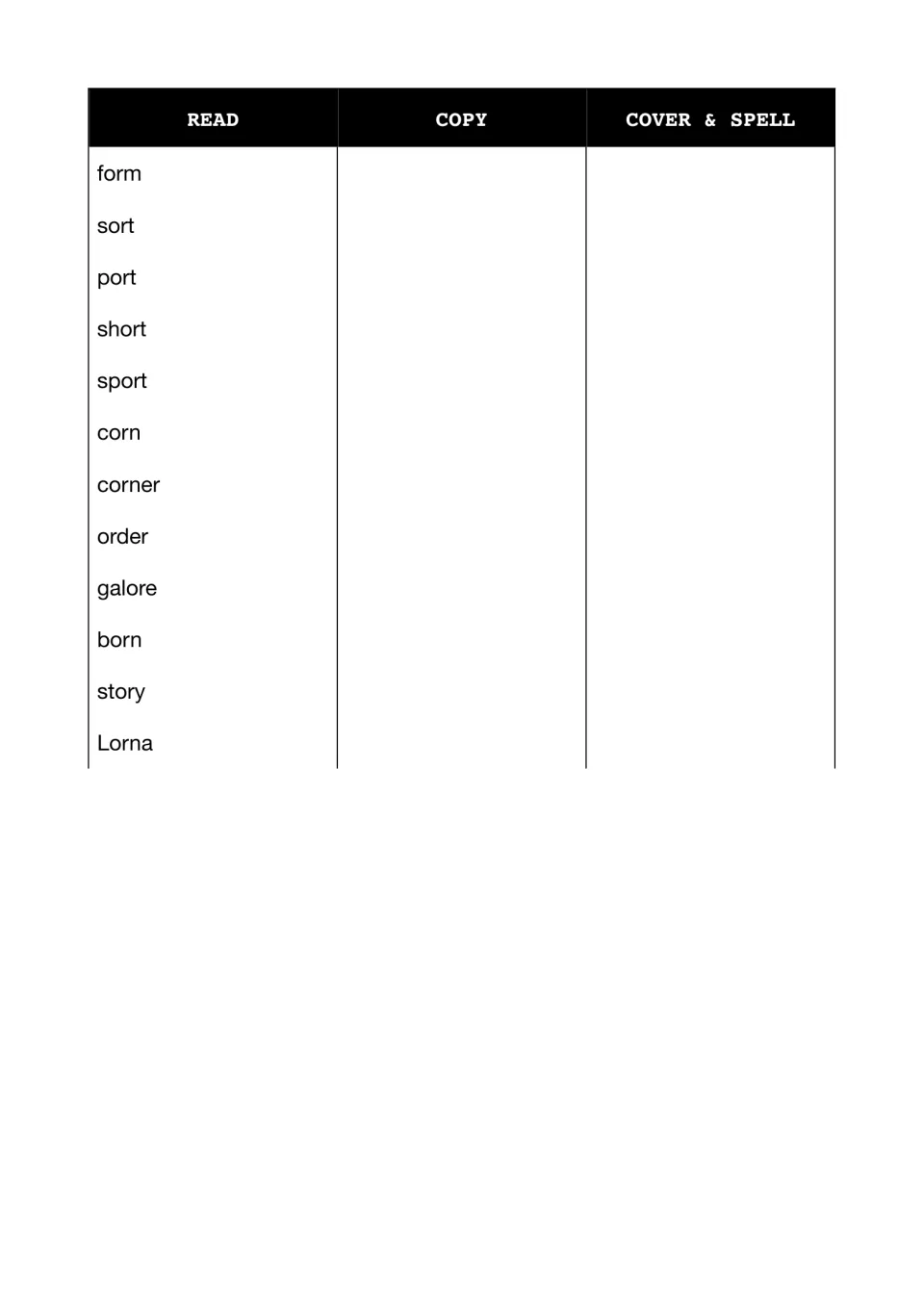 | READ | COPY | COVER & SPELL |
|---|---|---|
| form | | |
| sort | | |
| port | | |
| short | | |
| sport | | |
| corn | | |
| corner | | |
| order | | |
| galore | | |
| born | | |
| story | | |
| Lorna | | |